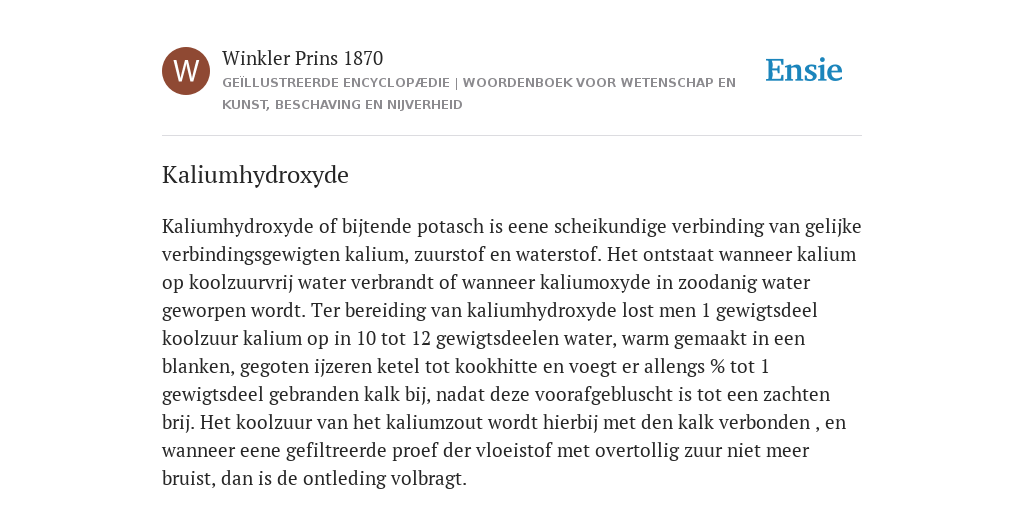 W

Winkler Prins 1870

GEÏLLUSTREERDE ENCYCLOPÆDIE | WOORDENBOEK VOOR WETENSCHAP EN KUNST, BESCHAVING EN NIJVERHEID

Ensie

Kaliumhydroxyde

Kaliumhydroxyde of bijtende potasch is eene scheikundige verbinding van gelijke verbindingsgewigten kalium, zuurstof en waterstof. Het ontstaat wanneer kalium op koolzuurvrij water verbrandt of wanneer kaliumoxyde in zoodanig water geworpen wordt. Ter bereiding van kaliumhydroxyde lost men 1 gewigtsdeel koolzuur kalium op in 10 tot 12 gewigtsdeelen water, warm gemaakt in een blanken, gegoten ijzeren ketel tot kookhitte en voegt er allengs % tot 1 gewigtsdeel gebranden kalk bij, nadat deze voorafgebluscht is tot een zachten brij. Het koolzuur van het kaliumzout wordt hierbij met den kalk verbonden , en wanneer eene gefiltreerde proef der vloeistof met overtollig zuur niet meer bruist, dan is de ontleding volbragt.